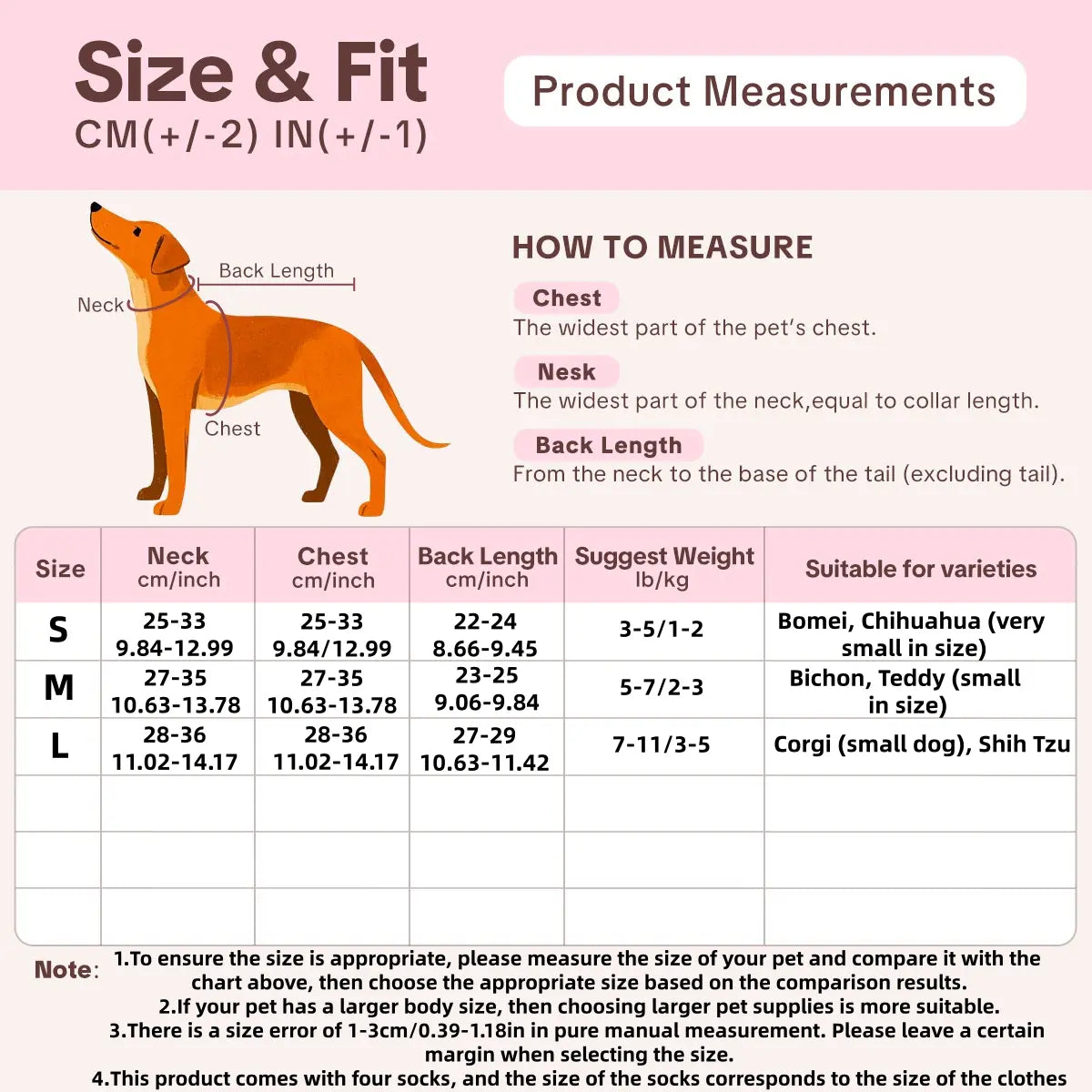 Size & Fit
CM(+/-2) IN(+/-1)

Product Measurements

Back Length
Neck
Chest

HOW TO MEASURE

Chest
The widest part of the pet's chest.

Nesk
The widest part of the neck,equal to collar length.

Back Length
From the neck to the base of the tail (excluding tail).

| Size | Neck cm/inch | Chest cm/inch | Back Length cm/inch | Suggest Weight lb/kg | Suitable for varieties |
|---|---|---|---|---|---|
| S | 25-33 9.84-12.99 | 25-33 9.84/12.99 | 22-24 8.66-9.45 | 3-5/1-2 | Bomei, Chihuahua (very small in size) |
| M | 27-35 10.63-13.78 | 27-35 10.63-13.78 | 23-25 9.06-9.84 | 5-7/2-3 | Bichon, Teddy (small in size) |
| L | 28-36 11.02-14.17 | 28-36 11.02-14.17 | 27-29 10.63-11.42 | 7-11/3-5 | Corgi (small dog), Shih Tzu |
| | | | | | |
| | | | | | |
| | | | | | |

Note: 1.To ensure the size is appropriate, please measure the size of your pet and compare it with the chart above, then choose the appropriate size based on the comparison results.
2.If your pet has a larger body size, then choosing larger pet supplies is more suitable.
3.There is a size error of 1-3cm/0.39-1.18in in pure manual measurement. Please leave a certain margin when selecting the size.
4.This product comes with four socks, and the size of the socks corresponds to the size of the clothes